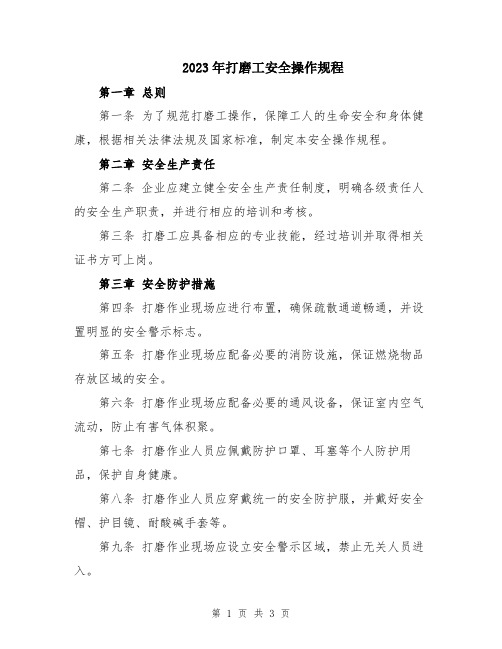 2023年打磨工安全操作规程

第一章 总则

第一条 为了规范打磨工操作，保障工人的生命安全和身体健康，根据相关法律法规及国家标准，制定本安全操作规程。

第二章 安全生产责任

第二条 企业应建立健全安全生产责任制度，明确各级责任人的安全生产职责，并进行相应的培训和考核。

第三条 打磨工应具备相应的专业技能，经过培训并取得相关证书方可上岗。

第三章 安全防护措施

第四条 打磨作业现场应进行布置，确保疏散通道畅通，并设置明显的安全警示标志。

第五条 打磨作业现场应配备必要的消防设施，保证燃烧物品存放区域的安全。

第六条 打磨作业现场应配备必要的通风设备，保证室内空气流动，防止有害气体积聚。

第七条 打磨作业人员应佩戴防护口罩、耳塞等个人防护用品，保护自身健康。

第八条 打磨作业人员应穿戴统一的安全防护服，并戴好安全帽、护目镜、耐酸碱手套等。

第九条 打磨作业现场应设立安全警示区域，禁止无关人员进入。

第 1 页 共 3 页